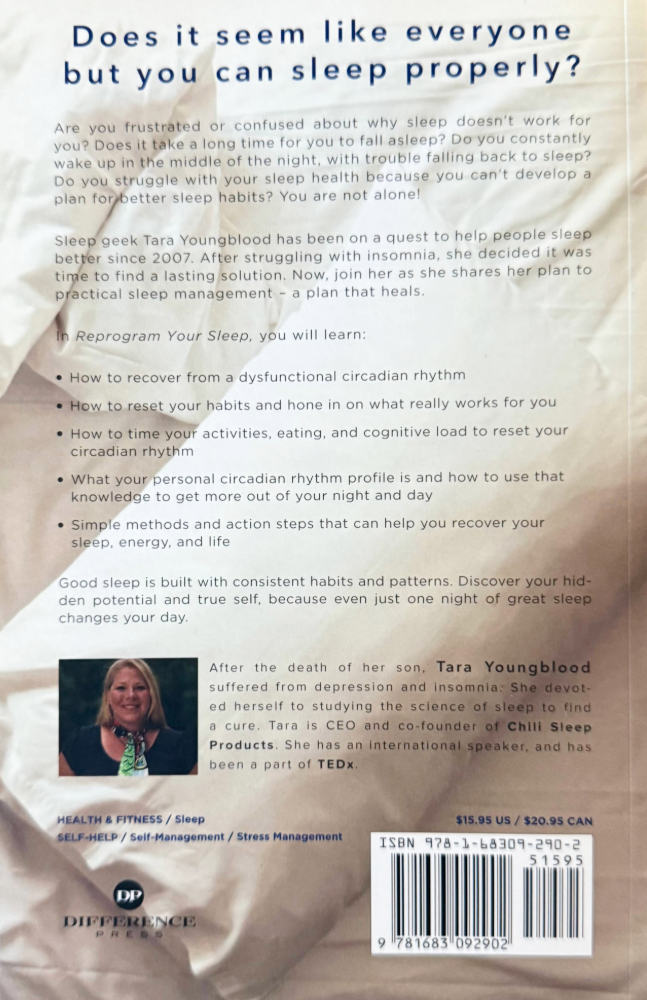 Does it seem like everyone but you can sleep properly?

Are you frustrated or confused about why sleep doesn't work for you? Does it take a long time for you to fall asleep? Do you constantly wake up in the middle of the night, with trouble falling back to sleep? Do you struggle with your sleep health because you can't develop a plan for better sleep habits? You are not alone!

Sleep geek Tara Youngblood has been on a quest to help people sleep better since 2007. After struggling with insomnia, she decided it was time to find a lasting solution. Now, join her as she shares her plan to practical sleep management - a plan that heals.

In Reprogram Your Sleep, you will learn:

• How to recover from a dysfunctional circadian rhythm
• How to reset your habits and hone in on what really works for you
• How to time your activities, eating, and cognitive load to reset your circadian rhythm
• What your personal circadian rhythm profile is and how to use that knowledge to get more out of your night and day
• Simple methods and action steps that can help you recover your sleep, energy, and life

Good sleep is built with consistent habits and patterns. Discover your hidden potential and true self, because even just one night of great sleep changes your day.

After the death of her son, Tara Youngblood suffered from depression and insomnia. She devoted herself to studying the science of sleep to find a cure. Tara is CEO and co-founder of Chili Sleep Products. She has an international speaker, and has been a part of TEDx.

HEALTH & FITNESS / Sleep
SELF-HELP / Self-Management / Stress Management

$15.95 US / $20.95 CAN

ISBN 978-1-68309-290-2
51595
9 781683 092902

DP
DIFFERENCE
PRESS